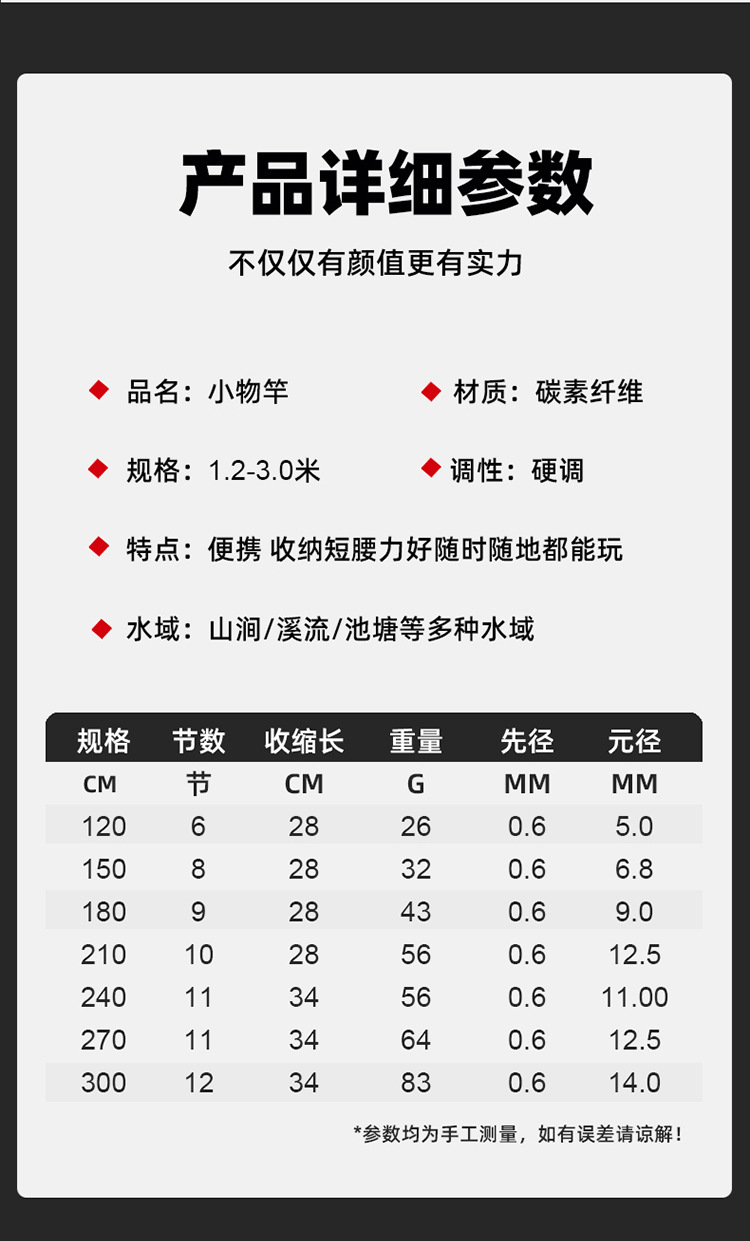 产品详细参数

不仅仅有颜值更有实力

◆ 品名：小物竿

◆ 材质：碳素纤维

◆ 规格：1.2-3.0米

◆ 调性：硬调

◆ 特点：便携 收纳短腰力好随时随地都能玩

◆ 水域：山涧/溪流/池塘等多种水域

| 规格 | 节数 | 收缩长 | 重量 | 先径 | 元径 |
|---|---|---|---|---|---|
| CM | 节 | CM | G | MM | MM |
| 120 | 6 | 28 | 26 | 0.6 | 5.0 |
| 150 | 8 | 28 | 32 | 0.6 | 6.8 |
| 180 | 9 | 28 | 43 | 0.6 | 9.0 |
| 210 | 10 | 28 | 56 | 0.6 | 12.5 |
| 240 | 11 | 34 | 56 | 0.6 | 11.00 |
| 270 | 11 | 34 | 64 | 0.6 | 12.5 |
| 300 | 12 | 34 | 83 | 0.6 | 14.0 |

*参数均为手工测量，如有误差请谅解！